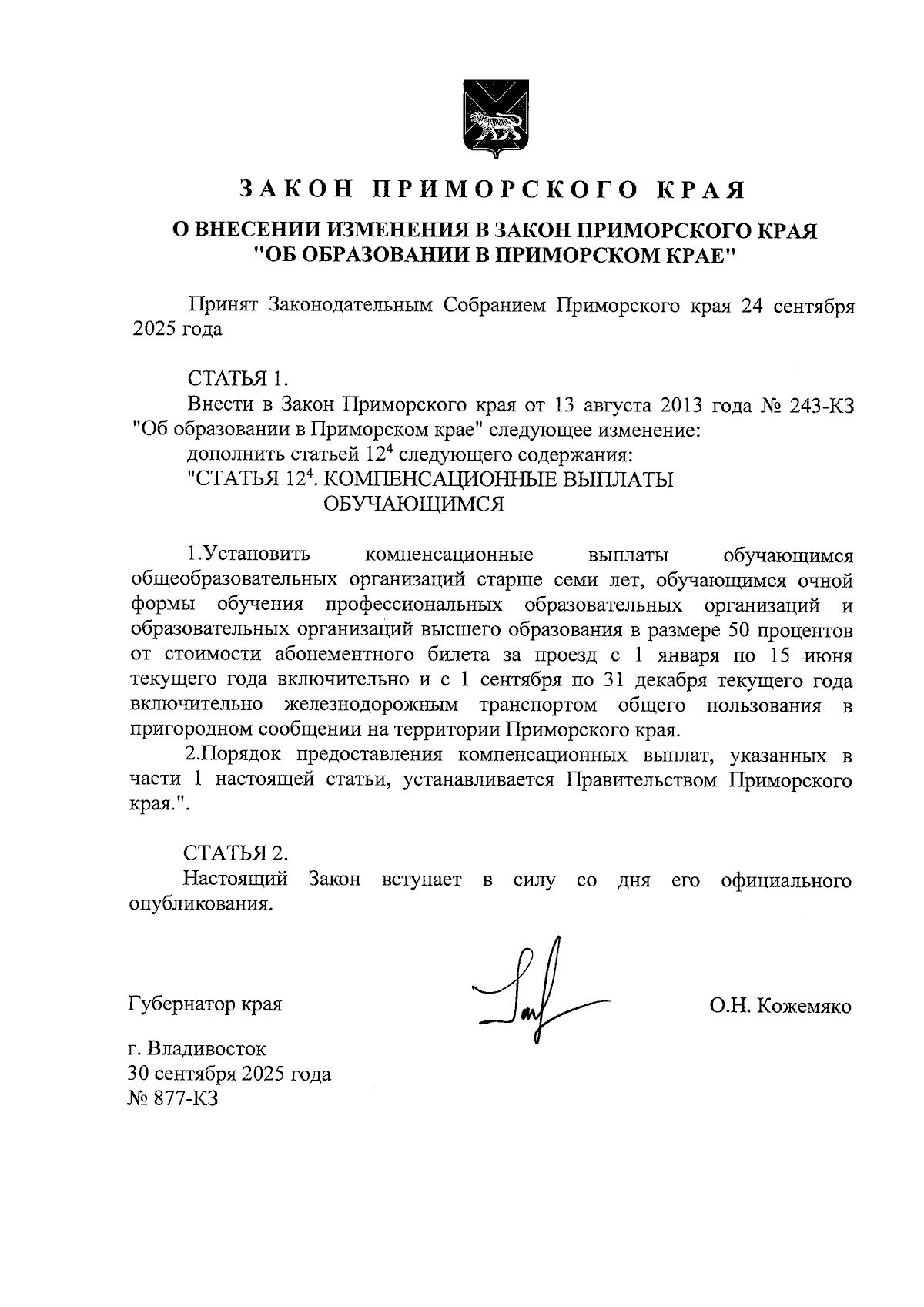 ЗАКОН ПРИМОРСКОГО КРАЯ

О ВНЕСЕНИИ ИЗМЕНЕНИЯ В ЗАКОН ПРИМОРСКОГО КРАЯ "ОБ ОБРАЗОВАНИИ В ПРИМОРСКОМ КРАЕ"

Принят Законодательным Собранием Приморского края 24 сентября 2025 года

СТАТЬЯ 1.

Внести в Закон Приморского края от 13 августа 2013 года № 243-КЗ "Об образовании в Приморском крае" следующее изменение:

дополнить статьей $12^4$ следующего содержания:

"СТАТЬЯ $12^4$. КОМПЕНСАЦИОННЫЕ ВЫПЛАТЫ ОБУЧАЮЩИМСЯ

1.Установить компенсационные выплаты обучающимся общеобразовательных организаций старше семи лет, обучающимся очной формы обучения профессиональных образовательных организаций и образовательных организаций высшего образования в размере 50 процентов от стоимости абонементного билета за проезд с 1 января по 15 июня текущего года включительно и с 1 сентября по 31 декабря текущего года включительно железнодорожным транспортом общего пользования в пригородном сообщении на территории Приморского края.

2.Порядок предоставления компенсационных выплат, указанных в части 1 настоящей статьи, устанавливается Правительством Приморского края.".

СТАТЬЯ 2.

Настоящий Закон вступает в силу со дня его официального опубликования.

Губернатор края

О.Н. Кожемяко

г. Владивосток
30 сентября 2025 года
№ 877-КЗ